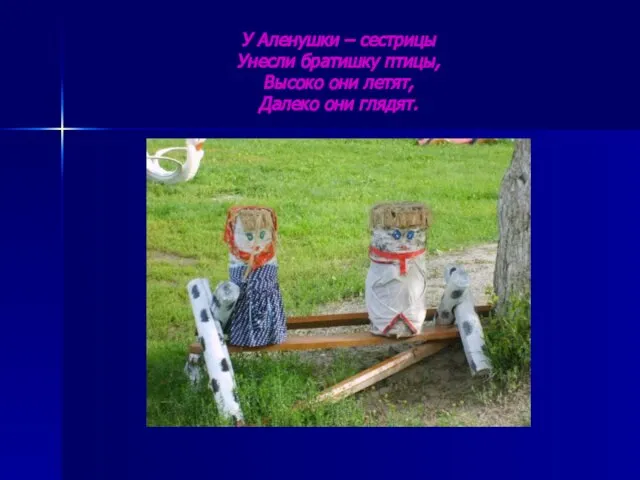 У Аленушки – сестрицы
Унесли братишку птицы,
Высоко они летят,
Далеко они глядят.